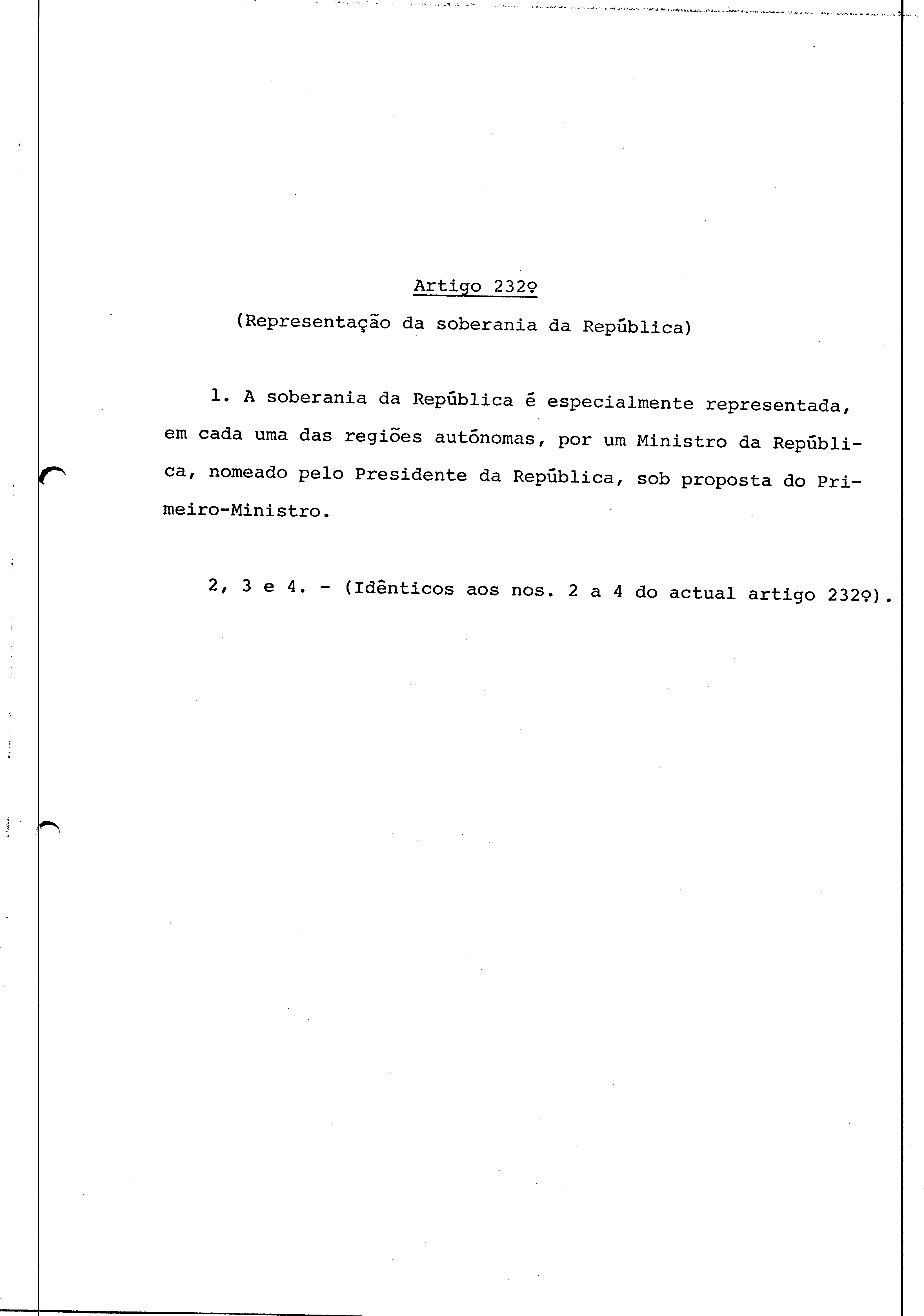 Artigo 232º

(Representação da soberania da República)

1. A soberania da República é especialmente representada, em cada uma das regiões autónomas, por um Ministro da República, nomeado pelo Presidente da República, sob proposta do Primeiro-Ministro.

2, 3 e 4. - (Idênticos aos nos. 2 a 4 do actual artigo 232º).